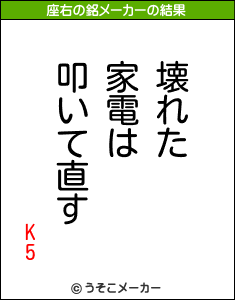 座右の銘メーカーの結果

壊れた
家電は
叩いて直す

K5

© うそこメーカー